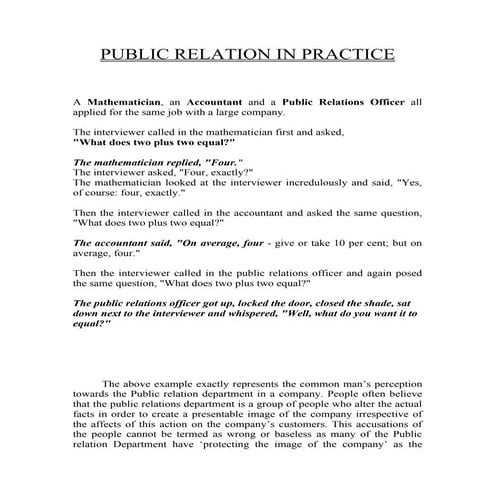 PUBLIC RELATION IN PRACTICE

A Mathematician, an Accountant and a Public Relations Officer all applied for the same job with a large company.

The interviewer called in the mathematician first and asked,
"What does two plus two equal?"

The mathematician replied, "Four."
The interviewer asked, "Four, exactly?"
The mathematician looked at the interviewer incredulously and said, "Yes, of course: four, exactly."

Then the interviewer called in the accountant and asked the same question, "What does two plus two equal?"

The accountant said, "On average, four - give or take 10 per cent; but on average, four."

Then the interviewer called in the public relations officer and again posed the same question, "What does two plus two equal?"

The public relations officer got up, locked the door, closed the shade, sat down next to the interviewer and whispered, "Well, what do you want it to equal?"

The above example exactly represents the common man's perception towards the Public relation department in a company. People often believe that the public relations department is a group of people who alter the actual facts in order to create a presentable image of the company irrespective of the affects of this action on the company's customers. This accusations of the people cannot be termed as wrong or baseless as many of the Public relation Department have 'protecting the image of the company' as the